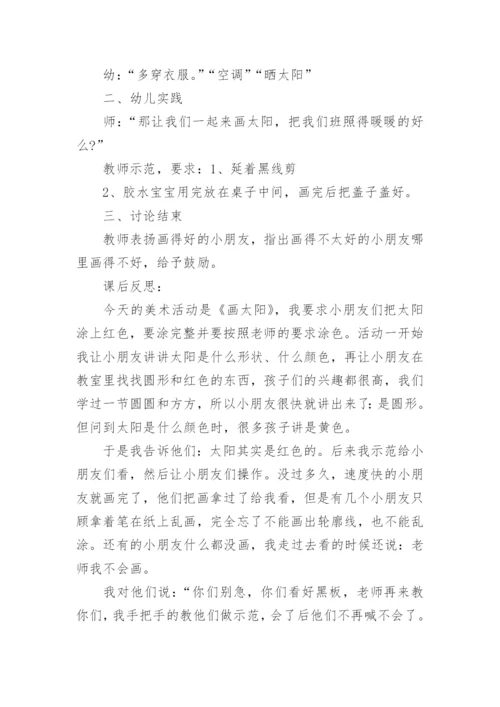 幼：“多穿衣服。”“空调”“晒太阳”

二、幼儿实践

师：“那让我们一起来画太阳，把我们班照得暖暖的好么?”

教师示范，要求：1、延着黑线剪

2、胶水宝宝用完放在桌子中间，画完后把盖子盖好。

三、讨论结束

教师表扬画得好的小朋友，指出画得不太好的小朋友哪里画得不好，给予鼓励。

课后反思：

今天的美术活动是《画太阳》，我要求小朋友们把太阳涂上红色，要涂完整并要按照老师的要求涂色。活动一开始我让小朋友讲讲太阳是什么形状、什么颜色，再让小朋友在教室里找找圆形和红色的东西，孩子们的兴趣都很高，我们学过一节圆圆和方方，所以小朋友很快就讲出来了：是圆形。但问到太阳是什么颜色时，很多孩子讲是黄色。

于是我告诉他们：太阳其实是红色的。后来我示范给小朋友们看，然后让小朋友们操作。没过多久，速度快的小朋友就画完了，他们把画拿过了给我看，但是有几个小朋友只顾拿着笔在纸上乱画，完全忘了不能画出轮廓线，也不能乱涂。还有的小朋友什么都没画，我走过去看的时候还说：老师我不会画。

我对他们说：“你们别急，你们看好黑板，老师再来教你们，我手把手的教他们做示范，会了后他们不再喊不会了。